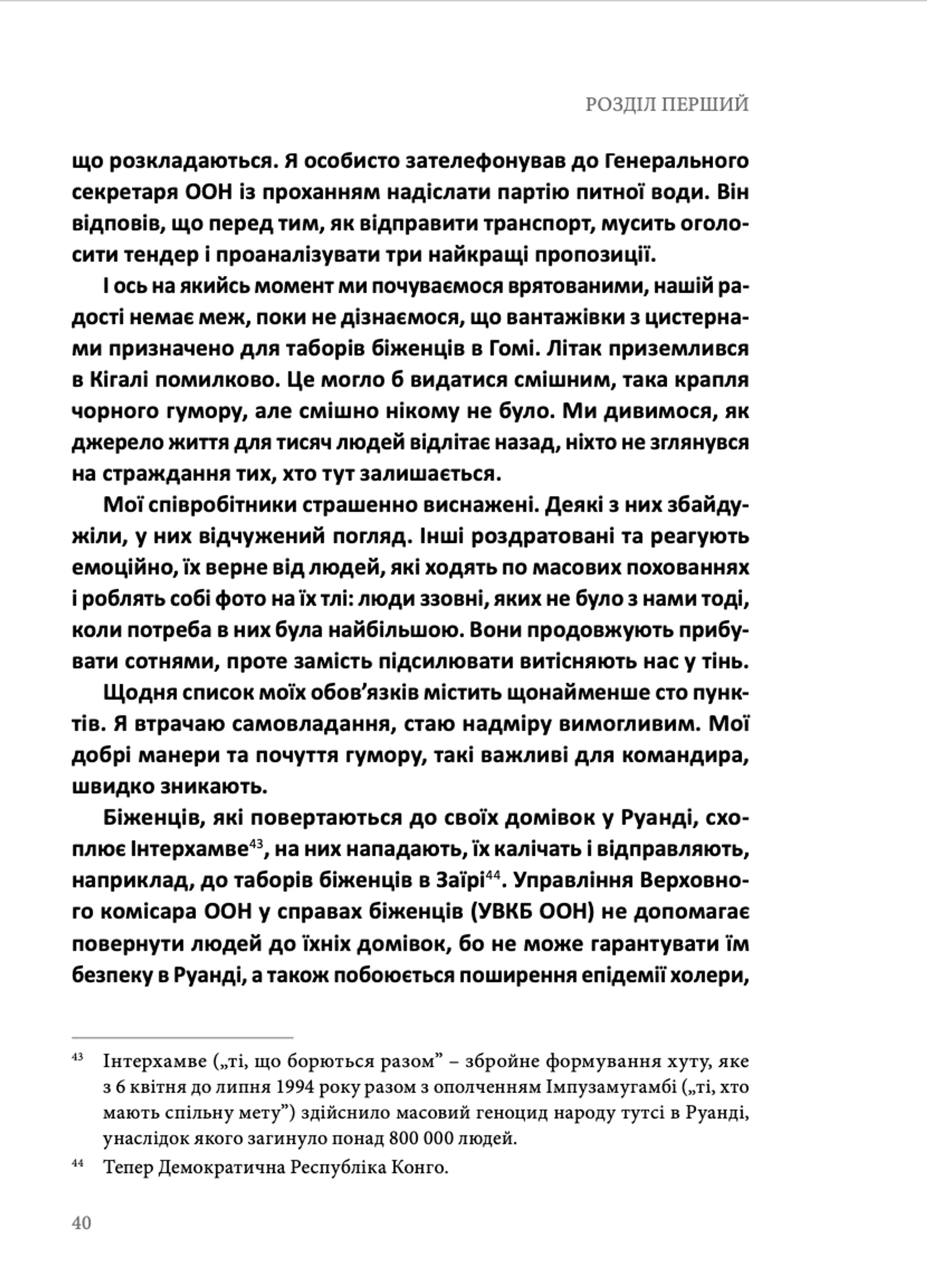 РОЗДІЛ ПЕРШИЙ

що розкладаються. Я особисто зателефонував до Генерального секретаря ООН із проханням надіслати партію питної води. Він відповів, що перед тим, як відправити транспорт, мусить оголосити тендер і проаналізувати три найкращі пропозиції.

І ось на якийсь момент ми почуваємося врятованими, нашій радості немає меж, поки не дізнаємося, що вантажівки з цистернами призначено для таборів біженців в Гомі. Літак приземлився в Кігалі помилково. Це могло б видатися смішним, така крапля чорного гумору, але смішно нікому не було. Ми дивимося, як джерело життя для тисяч людей відлітає назад, ніхто не зглянувся на страждання тих, хто тут залишається.

Мої співробітники страшенно виснажені. Деякі з них збайдужіли, у них відчужений погляд. Інші роздратовані та реагують емоційно, їх верне від людей, які ходять по масових похованнях і роблять собі фото на їх тлі: люди ззовні, яких не було з нами тоді, коли потреба в них була найбільшою. Вони продовжують прибувати сотнями, проте замість підсилювати витісняють нас у тінь.

Щодня список моїх обов’язків містить щонайменше сто пунктів. Я втрачаю самовладання, стаю надміру вимогливим. Мої добрі манери та почуття гумору, такі важливі для командира, швидко зникають.

Біженців, які повертаються до своїх домівок у Руанді, схоплює Інтерхамве$^{43}$, на них нападають, їх калічать і відправляють, наприклад, до таборів біженців в Заїрі$^{44}$. Управління Верховного комісара ООН у справах біженців (УВКБ ООН) не допомагає повернути людей до їхніх домівок, бо не може гарантувати їм безпеку в Руанді, а також побоюється поширення епідемії холери,

$^{43}$ Інтерхамве („ті, що борються разом” – збройне формування хуту, яке з 6 квітня до липня 1994 року разом з ополченням Імпузамугамбі („ті, хто мають спільну мету”) здійснило масовий геноцид народу тутсі в Руанді, унаслідок якого загинуло понад 800 000 людей.

$^{44}$ Тепер Демократична Республіка Конго.

40